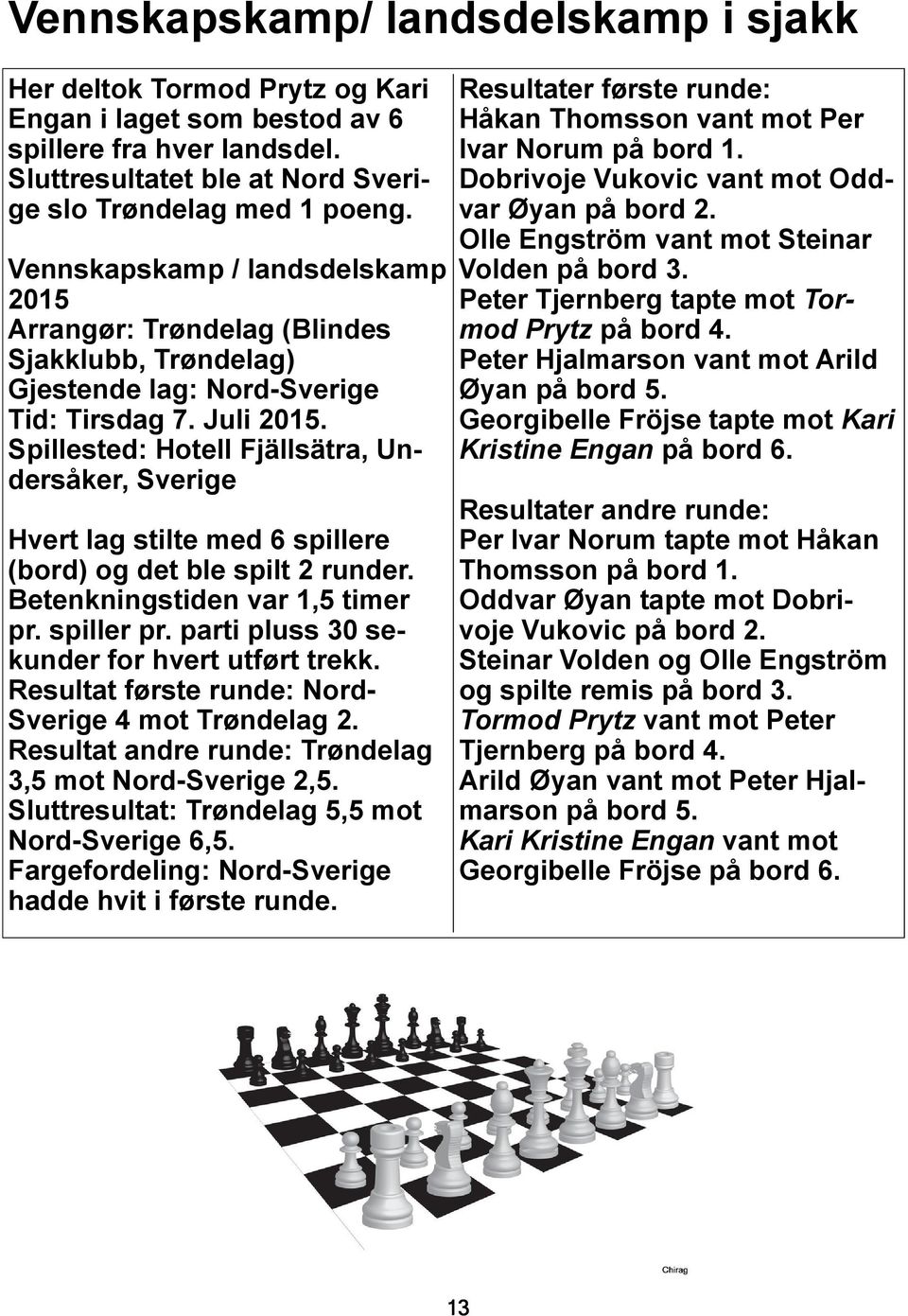 Vennskapskamp/ landsdelskamp i sjakk

Her deltok Tormod Prytz og Kari Engan i laget som bestod av 6 spillere fra hver landsdel. Sluttresultatet ble at Nord Sverige slo Trøndelag med 1 poeng.

Vennskapskamp / landsdelskamp 2015
Arrangør: Trøndelag (Blindes Sjakklubb, Trøndelag)
Gjestende lag: Nord-Sverige
Tid: Tirsdag 7. Juli 2015.
Spillested: Hotell Fjällsätra, Undersåker, Sverige

Hvert lag stilte med 6 spillere (bord) og det ble spilt 2 runder. Betenkningstiden var 1,5 timer pr. spiller pr. parti pluss 30 sekunder for hvert utført trekk. Resultat første runde: Nord-Sverige 4 mot Trøndelag 2. Resultat andre runde: Trøndelag 3,5 mot Nord-Sverige 2,5. Sluttresultat: Trøndelag 5,5 mot Nord-Sverige 6,5. Fargefordeling: Nord-Sverige hadde hvit i første runde.

Resultater første runde:
Håkan Thomsson vant mot Per Ivar Norum på bord 1.
Dobrivoje Vukovic vant mot Oddvar Øyan på bord 2.
Olle Engström vant mot Steinar Volden på bord 3.
Peter Tjernberg tapte mot Tormod Prytz på bord 4.
Peter Hjalmarson vant mot Arild Øyan på bord 5.
Georgibelle Fröjse tapte mot Kari Kristine Engan på bord 6.

Resultater andre runde:
Per Ivar Norum tapte mot Håkan Thomsson på bord 1.
Oddvar Øyan tapte mot Dobrivoje Vukovic på bord 2.
Steinar Volden og Olle Engström og spilte remis på bord 3.
Tormod Prytz vant mot Peter Tjernberg på bord 4.
Arild Øyan vant mot Peter Hjalmarson på bord 5.
Kari Kristine Engan vant mot Georgibelle Fröjse på bord 6.

Chirag

13